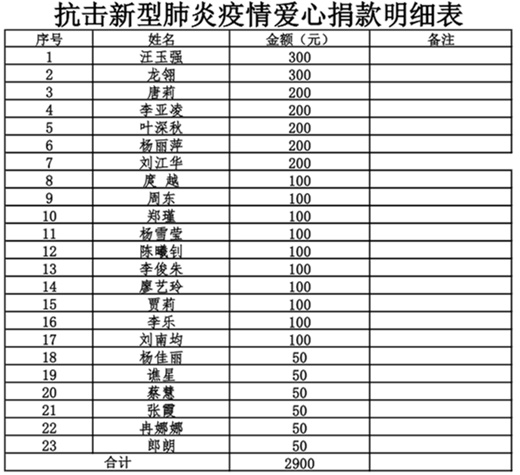 抗击新型肺炎疫情爱心捐款明细表

| 序号 | 姓名 | 金额（元） | 备注 |
|---|---|---|---|
| 1 | 汪玉强 | 300 | |
| 2 | 龙翎 | 300 | |
| 3 | 唐莉 | 200 | |
| 4 | 李亚凌 | 200 | |
| 5 | 叶深秋 | 200 | |
| 6 | 杨丽萍 | 200 | |
| 7 | 刘江华 | 200 | |
| 8 | 庹 越 | 100 | |
| 9 | 周东 | 100 | |
| 10 | 郑瑾 | 100 | |
| 11 | 杨雪莹 | 100 | |
| 12 | 陈曦钊 | 100 | |
| 13 | 李俊朱 | 100 | |
| 14 | 廖艺玲 | 100 | |
| 15 | 贾莉 | 100 | |
| 16 | 李乐 | 100 | |
| 17 | 刘南均 | 100 | |
| 18 | 杨佳丽 | 50 | |
| 19 | 谯星 | 50 | |
| 20 | 蔡慧 | 50 | |
| 21 | 张霞 | 50 | |
| 22 | 冉娜娜 | 50 | |
| 23 | 郎朗 | 50 | |
| 合计 | | 2900 | |